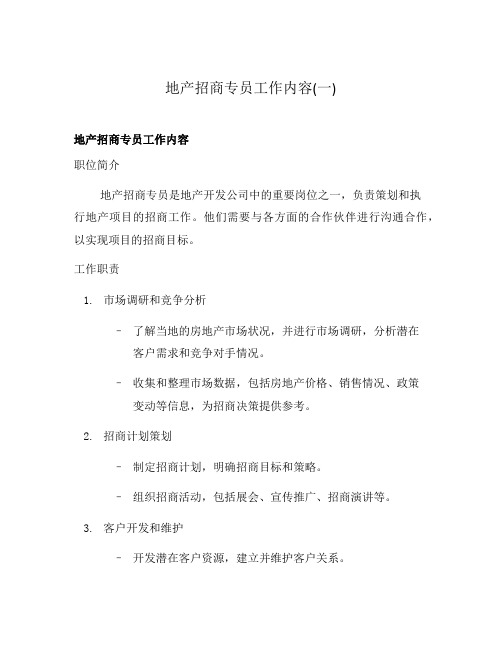 地产招商专员工作内容(一)

地产招商专员工作内容

职位简介

地产招商专员是地产开发公司中的重要岗位之一，负责策划和执行地产项目的招商工作。他们需要与各方面的合作伙伴进行沟通合作，以实现项目的招商目标。

工作职责

1. 市场调研和竞争分析

– 了解当地的房地产市场状况，并进行市场调研，分析潜在客户需求和竞争对手情况。

– 收集和整理市场数据，包括房地产价格、销售情况、政策变动等信息，为招商决策提供参考。

2. 招商计划策划

– 制定招商计划，明确招商目标和策略。

– 组织招商活动，包括展会、宣传推广、招商演讲等。

3. 客户开发和维护

– 开发潜在客户资源，建立并维护客户关系。